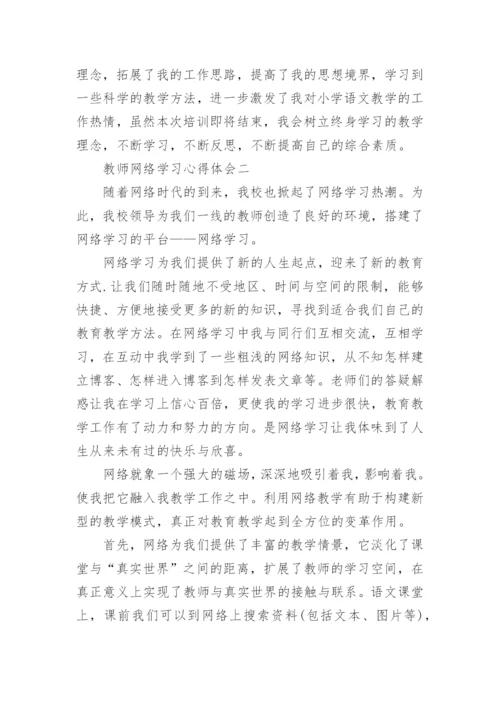 理念，拓展了我的工作思路，提高了我的思想境界，学习到一些科学的教学方法，进一步激发了我对小学语文教学的工作热情，虽然本次培训即将结束，我会树立终身学习的教学理念，不断学习，不断反思，不断提高自己的综合素质。

教师网络学习心得体会二

随着网络时代的到来，我校也掀起了网络学习热潮。为此，我校领导为我们一线的教师创造了良好的环境，搭建了网络学习的平台——网络学习。

网络学习为我们提供了新的人生起点，迎来了新的教育方式.让我们随时随地不受地区、时间与空间的限制，能够快捷、方便地接受更多的新的知识，寻找到适合我们自己的教育教学方法。在网络学习中我与同行们互相交流，互相学习，在互动中我学到了一些粗浅的网络知识，从不知怎样建立博客、怎样进入博客到怎样发表文章等。老师们的答疑解惑让我在学习上信心百倍，更使我的学习进步很快，教育教学工作有了动力和努力的方向。是网络学习让我体味到了人生从来未有过的快乐与欣喜。

网络就象一个强大的磁场，深深地吸引着我，影响着我。使我把它融入我教学工作之中。利用网络教学有助于构建新型的教学模式，真正对教育教学起到全方位的变革作用。

首先，网络为我们提供了丰富的教学情景，它淡化了课堂与“真实世界”之间的距离，扩展了教师的学习空间，在真正意义上实现了教师与真实世界的接触与联系。语文课堂上，课前我们可以到网络上搜索资料(包括文本、图片等)，